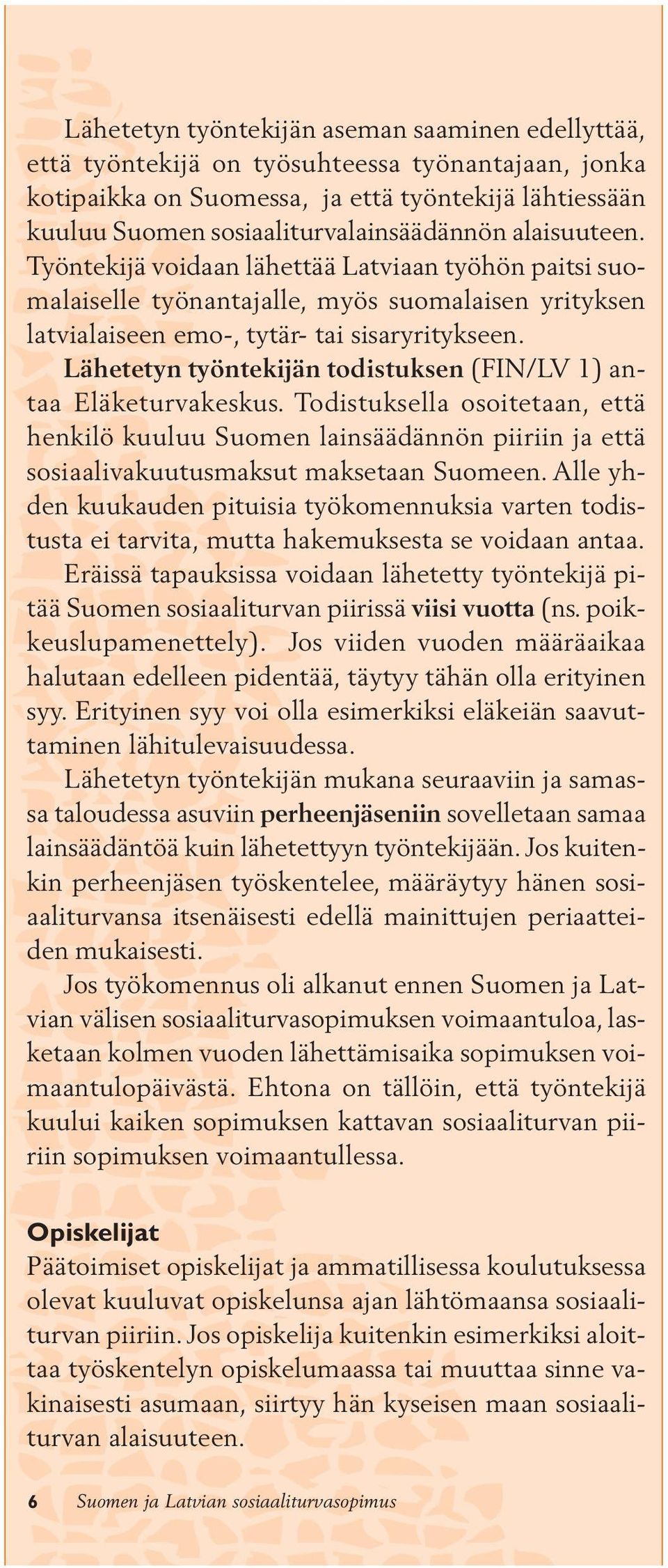 Lähetetyn työntekijän aseman saaminen edellyttää, että työntekijä on työsuhteessa työnantajaan, jonka kotipaikka on Suomessa, ja että työntekijä lähtiessään kuuluu Suomen sosiaaliturvalainsäädännön alaisuuteen. Työntekijä voidaan lähettää Latviaan työhön paitsi suomalaiselle työnantajalle, myös suomalaisen yrityksen latvialaiseen emo-, tytär- tai sisaryritykseen.

Lähetetyn työntekijän todistuksen (FIN/LV 1) antaa Eläketurvakeskus. Todistuksella osoitetaan, että henkilö kuuluu Suomen lainsäädännön piiriin ja että sosiaalivakuutusmaksut maksetaan Suomeen. Alle yhden kuukauden pituisia työkomennuksia varten todistusta ei tarvita, mutta hakemuksesta se voidaan antaa.

Eräissä tapauksissa voidaan lähetetty työntekijä pitää Suomen sosiaaliturvan piirissä viisi vuotta (ns. poikkeuslupamenettely). Jos viiden vuoden määräaikaa halutaan edelleen pidentää, täytyy tähän olla erityinen syy. Erityinen syy voi olla esimerkiksi eläkeiän saavuttaminen lähitulevaisuudessa.

Lähetetyn työntekijän mukana seuraaviin ja samassa taloudessa asuviin perheenjäseniin sovelletaan samaa lainsäädäntöä kuin lähetettyyn työntekijään. Jos kuitenkin perheenjäsen työskentelee, määräytyy hänen sosiaaliturvansa itsenäisesti edellä mainittujen periaatteiden mukaisesti.

Jos työkomennus oli alkanut ennen Suomen ja Latvian välisen sosiaaliturvasopimuksen voimaantuloa, lasketaan kolmen vuoden lähettämisaika sopimuksen voimaantulopäivästä. Ehtona on tällöin, että työntekijä kuului kaiken sopimuksen kattavan sosiaaliturvan piiriin sopimuksen voimaantullessa.

Opiskelijat
Päätoimiset opiskelijat ja ammatillisessa koulutuksessa olevat kuuluvat opiskelunsa ajan lähtömaansa sosiaaliturvan piiriin. Jos opiskelija kuitenkin esimerkiksi aloittaa työskentelyn opiskelumaassa tai muuttaa sinne vakinaisesti asumaan, siirtyy hän kyseisen maan sosiaaliturvan alaisuuteen.

6 Suomen ja Latvian sosiaaliturvasopimus